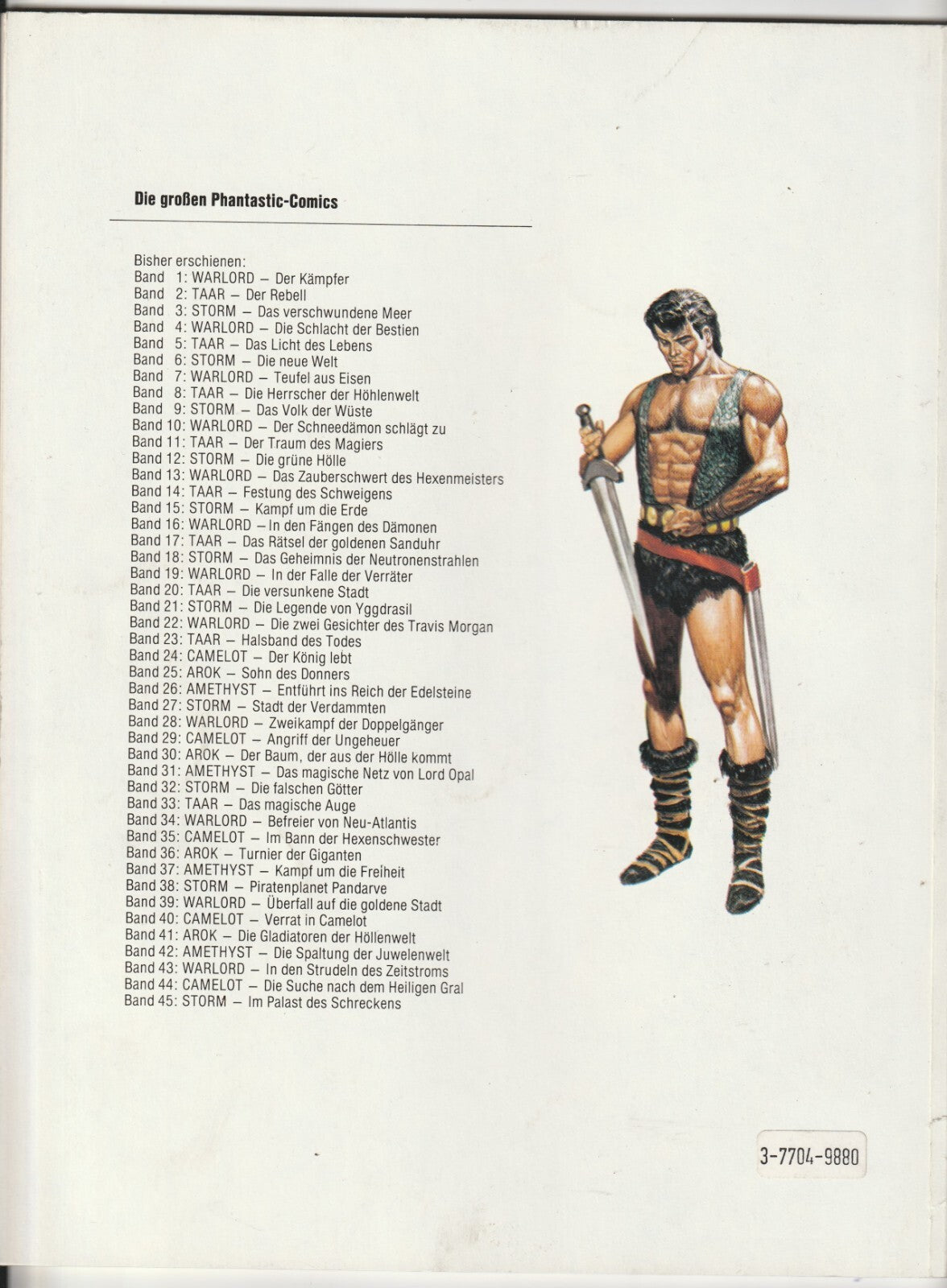 Die großen Phantastic-Comics

Bisher erschienen:
Band 1: WARLORD – Der Kämpfer
Band 2: TAAR – Der Rebell
Band 3: STORM – Das verschwundene Meer
Band 4: WARLORD – Die Schlacht der Bestien
Band 5: TAAR – Das Licht des Lebens
Band 6: STORM – Die neue Welt
Band 7: WARLORD – Teufel aus Eisen
Band 8: TAAR – Die Herrscher der Höhlenwelt
Band 9: STORM – Das Volk der Wüste
Band 10: WARLORD – Der Schneedämon schlägt zu
Band 11: TAAR – Der Traum des Magiers
Band 12: STORM – Die grüne Hölle
Band 13: WARLORD – Das Zauberschwert des Hexenmeisters
Band 14: TAAR – Festung des Schweigens
Band 15: STORM – Kampf um die Erde
Band 16: WARLORD – In den Fängen des Dämonen
Band 17: TAAR – Das Rätsel der goldenen Sanduhr
Band 18: STORM – Das Geheimnis der Neutronenstrahlen
Band 19: WARLORD – In der Falle der Verräter
Band 20: TAAR – Die versunkene Stadt
Band 21: STORM – Die Legende von Yggdrasil
Band 22: WARLORD – Die zwei Gesichter des Travis Morgan
Band 23: TAAR – Halsband des Todes
Band 24: CAMELOT – Der König lebt
Band 25: AROK – Sohn des Donners
Band 26: AMETHYST – Entführt ins Reich der Edelsteine
Band 27: STORM – Stadt der Verdammten
Band 28: WARLORD – Zweikampf der Doppelgänger
Band 29: CAMELOT – Angriff der Ungeheuer
Band 30: AROK – Der Baum, der aus der Hölle kommt
Band 31: AMETHYST – Das magische Netz von Lord Opal
Band 32: STORM – Die falschen Götter
Band 33: TAAR – Das magische Auge
Band 34: WARLORD – Befreier von Neu-Atlantis
Band 35: CAMELOT – Im Bann der Hexenschwester
Band 36: AROK – Turnier der Giganten
Band 37: AMETHYST – Kampf um die Freiheit
Band 38: STORM – Piratenplanet Pandarve
Band 39: WARLORD – Überfall auf die goldene Stadt
Band 40: CAMELOT – Verrat in Camelot
Band 41: AROK – Die Gladiatoren der Höllenwelt
Band 42: AMETHYST – Die Spaltung der Juwelenwelt
Band 43: WARLORD – In den Strudeln des Zeitstroms
Band 44: CAMELOT – Die Suche nach dem Heiligen Gral
Band 45: STORM – Im Palast des Schreckens

3-7704-9880